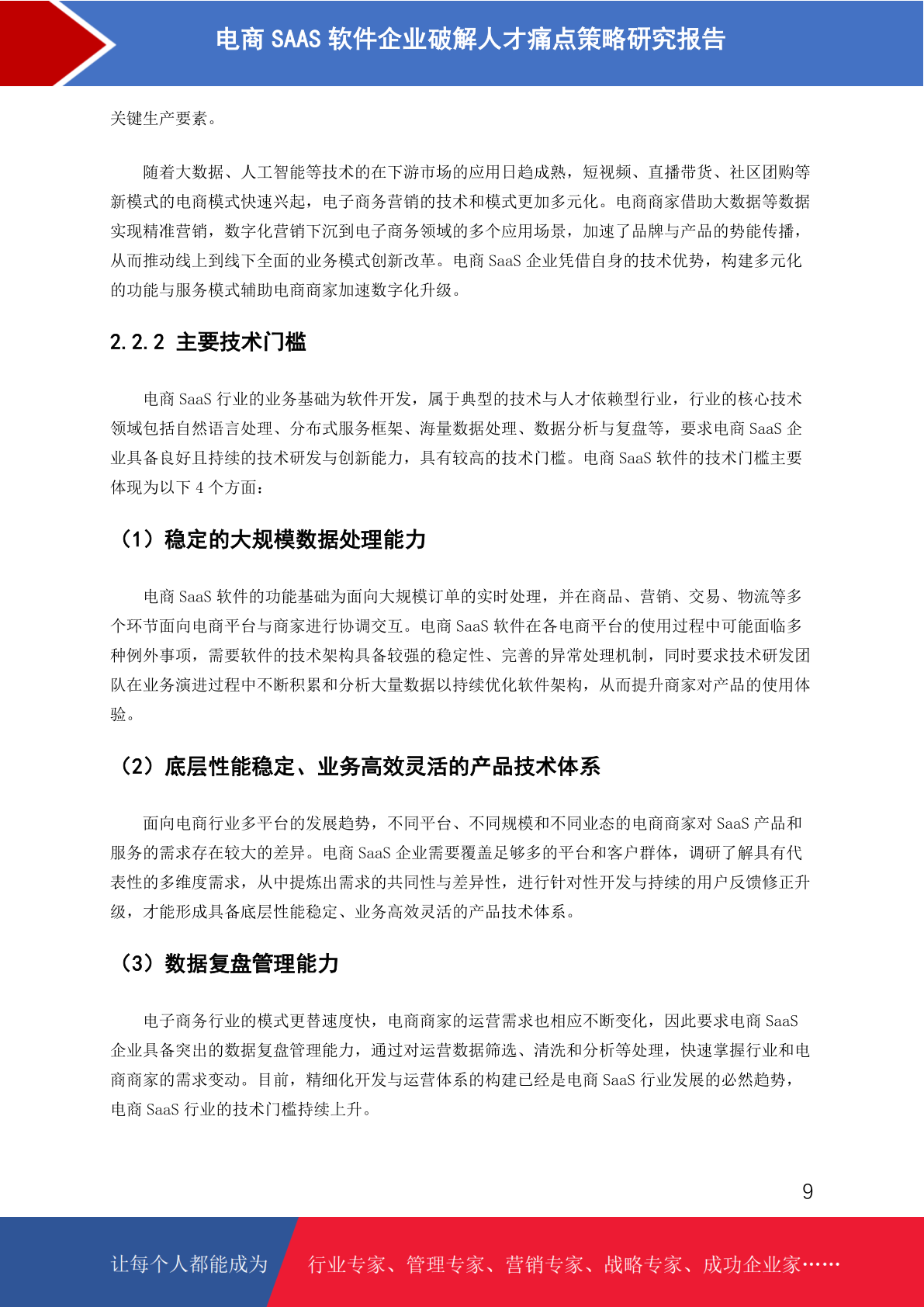 电商 SAAS 软件企业破解人才痛点策略研究报告

关键生产要素。

随着大数据、人工智能等技术的在下游市场的应用日趋成熟，短视频、直播带货、社区团购等新模式的电商模式快速兴起，电子商务营销的技术和模式更加多元化。电商商家借助大数据等数据实现精准营销，数字化营销下沉到电子商务领域的多个应用场景，加速了品牌与产品的势能传播，从而推动线上到线下全面的业务模式创新改革。电商 SaaS 企业凭借自身的技术优势，构建多元化的功能与服务模式辅助电商商家加速数字化升级。

2.2.2 主要技术门槛

电商 SaaS 行业的业务基础为软件开发，属于典型的技术与人才依赖型行业，行业的核心技术领域包括自然语言处理、分布式服务框架、海量数据处理、数据分析与复盘等，要求电商 SaaS 企业具备良好且持续的技术研发与创新能力，具有较高的技术门槛。电商 SaaS 软件的技术门槛主要体现为以下 4 个方面：

（1）稳定的大规模数据处理能力

电商 SaaS 软件的功能基础为面向大规模订单的实时处理，并在商品、营销、交易、物流等多个环节面向电商平台与商家进行协调交互。电商 SaaS 软件在各电商平台的使用过程中可能面临多种例外事项，需要软件的技术架构具备较强的稳定性、完善的异常处理机制，同时要求技术研发团队在业务演进过程中不断积累和分析大量数据以持续优化软件架构，从而提升商家对产品的使用体验。

（2）底层性能稳定、业务高效灵活的产品技术体系

面向电商行业多平台的发展趋势，不同平台、不同规模和不同业态的电商商家对 SaaS 产品和服务的需求存在较大的差异。电商 SaaS 企业需要覆盖足够多的平台和客户群体，调研了解具有代表性的多维度需求，从中提炼出需求的共同性与差异性，进行针对性开发与持续的用户反馈修正升级，才能形成具备底层性能稳定、业务高效灵活的产品技术体系。

（3）数据复盘管理能力

电子商务行业的模式更替速度快，电商商家的运营需求也相应不断变化，因此要求电商 SaaS 企业具备突出的数据复盘管理能力，通过对运营数据筛选、清洗和分析等处理，快速掌握行业和电商商家的需求变动。目前，精细化开发与运营体系的构建已经是电商 SaaS 行业发展的必然趋势，电商 SaaS 行业的技术门槛持续上升。

9

让每个人都能成为 行业专家、管理专家、营销专家、战略专家、成功企业家……